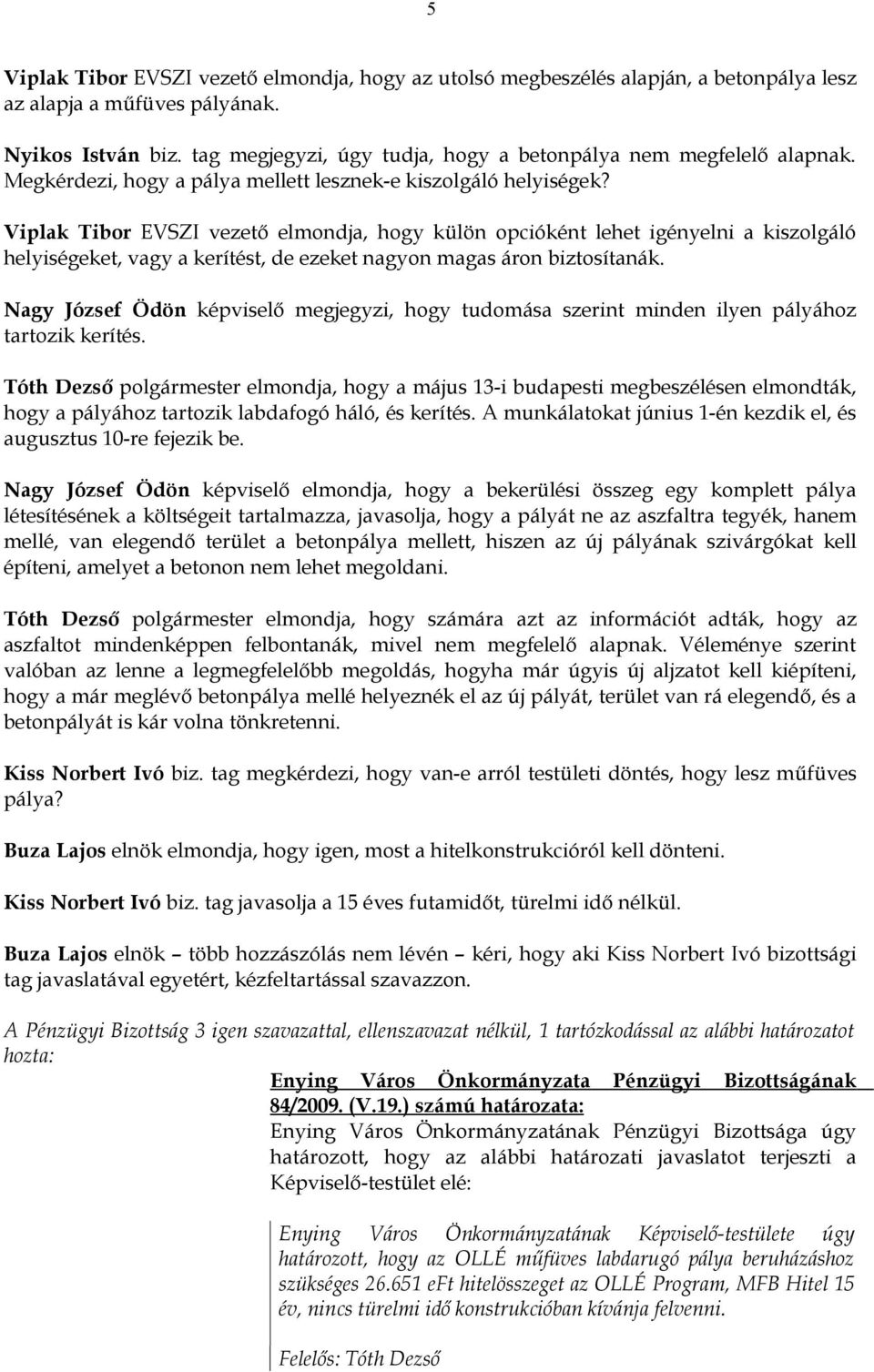 5

Viplak Tibor EVSZI vezető elmondja, hogy az utolsó megbeszélés alapján, a betonpálya lesz az alapja a műfüves pályának.

Nyikos István biz. tag megjegyzi, úgy tudja, hogy a betonpálya nem megfelelő alapnak. Megkérdezi, hogy a pálya mellett lesznek-e kiszolgáló helyiségek?

Viplak Tibor EVSZI vezető elmondja, hogy külön opcióként lehet igényelni a kiszolgáló helyiségeket, vagy a kerítést, de ezeket nagyon magas áron biztosítanák.

Nagy József Ödön képviselő megjegyzi, hogy tudomása szerint minden ilyen pályához tartozik kerítés.

Tóth Dezső polgármester elmondja, hogy a május 13-i budapesti megbeszélésen elmondták, hogy a pályához tartozik labdafogó háló, és kerítés. A munkálatokat június 1-én kezdik el, és augusztus 10-re fejezik be.

Nagy József Ödön képviselő elmondja, hogy a bekerülési összeg egy komplett pálya létesítésének a költségeit tartalmazza, javasolja, hogy a pályát ne az aszfaltra tegyék, hanem mellé, van elegendő terület a betonpálya mellett, hiszen az új pályának szivárgókat kell építeni, amelyet a betonon nem lehet megoldani.

Tóth Dezső polgármester elmondja, hogy számára azt az információt adták, hogy az aszfaltot mindenképpen felbontanák, mivel nem megfelelő alapnak. Véleménye szerint valóban az lenne a legmegfelelőbb megoldás, hogyha már úgyis új aljzatot kell kiépíteni, hogy a már meglévő betonpálya mellé helyeznék el az új pályát, terület van rá elegendő, és a betonpályát is kár volna tönkretenni.

Kiss Norbert Ivó biz. tag megkérdezi, hogy van-e arról testületi döntés, hogy lesz műfüves pálya?

Buza Lajos elnök elmondja, hogy igen, most a hitelkonstrukcióról kell dönteni.

Kiss Norbert Ivó biz. tag javasolja a 15 éves futamidőt, türelmi idő nélkül.

Buza Lajos elnök – több hozzászólás nem lévén – kéri, hogy aki Kiss Norbert Ivó bizottsági tag javaslatával egyetért, kézfeltartással szavazzon.

A Pénzügyi Bizottság 3 igen szavazattal, ellenszavazat nélkül, 1 tartózkodással az alábbi határozatot hozta:

Enying Város Önkormányzata Pénzügyi Bizottságának 84/2009. (V.19.) számú határozata:
Enying Város Önkormányzatának Pénzügyi Bizottsága úgy határozott, hogy az alábbi határozati javaslatot terjeszti a Képviselő-testület elé:

Enying Város Önkormányzatának Képviselő-testülete úgy határozott, hogy az OLLÉ műfüves labdarugó pálya beruházáshoz szükséges 26.651 eFt hitelösszeget az OLLÉ Program, MFB Hitel 15 év, nincs türelmi idő konstrukcióban kívánja felvenni.

Felelős: Tóth Dezső